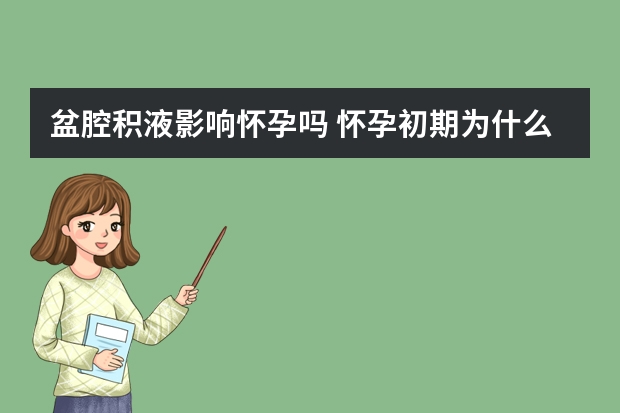 盆腔积液影响怀孕吗 怀孕初期为什么